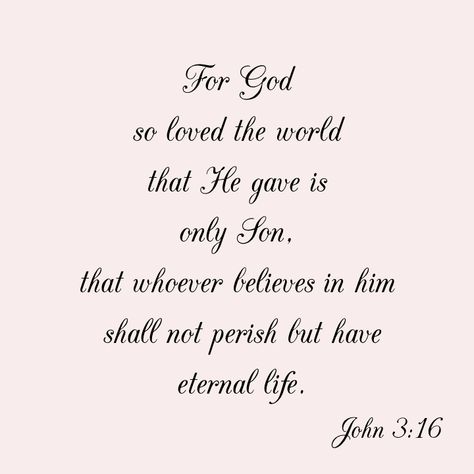 For God
so loved the world
that He gave is
only Son,
that whoever believes in him
shall not perish but have
eternal life.

John 3:16